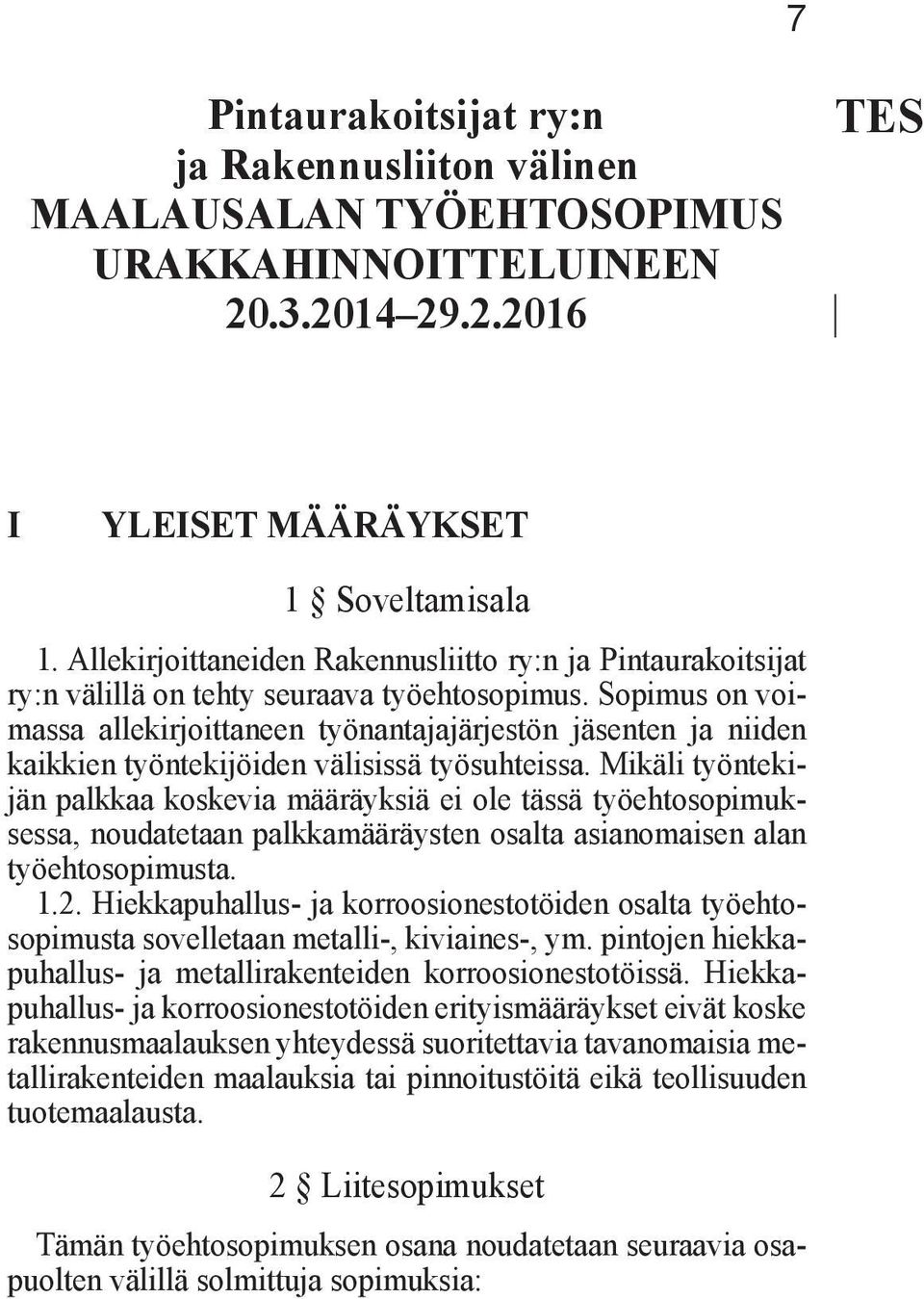 7

TES

Pintaurakoitsijat ry:n ja Rakennusliiton välinen MAALAUSALAN TYÖEHTOSOPIMUS URAKKAHINNOITTELUINEEN 20.3.2014–29.2.2016

I YLEISET MÄÄRÄYKSET

1 § Soveltamisala

1. Allekirjoittaneiden Rakennusliitto ry:n ja Pintaurakoitsijat ry:n välillä on tehty seuraava työehtosopimus. Sopimus on voimassa allekirjoittaneen työnantajajärjestön jäsenten ja niiden kaikkien työntekijöiden välisissä työsuhteissa. Mikäli työntekijän palkkaa koskevia määräyksiä ei ole tässä työehtosopimuksessa, noudatetaan palkkamääräysten osalta asianomaisen alan työehtosopimusta.

1.2. Hiekkapuhallus- ja korroosionestotöiden osalta työehtosopimusta sovelletaan metalli-, kiviaines-, ym. pintojen hiekkapuhallus- ja metallirakenteiden korroosionestotöissä. Hiekkapuhallus- ja korroosionestotöiden erityismääräykset eivät koske rakennusmaalauksen yhteydessä suoritettavia tavanomaisia metallirakenteiden maalauksia tai pinnoitustöitä eikä teollisuuden tuotemaalausta.

2 § Liitesopimukset

Tämän työehtosopimuksen osana noudatetaan seuraavia osapuolten välillä solmittuja sopimuksia: